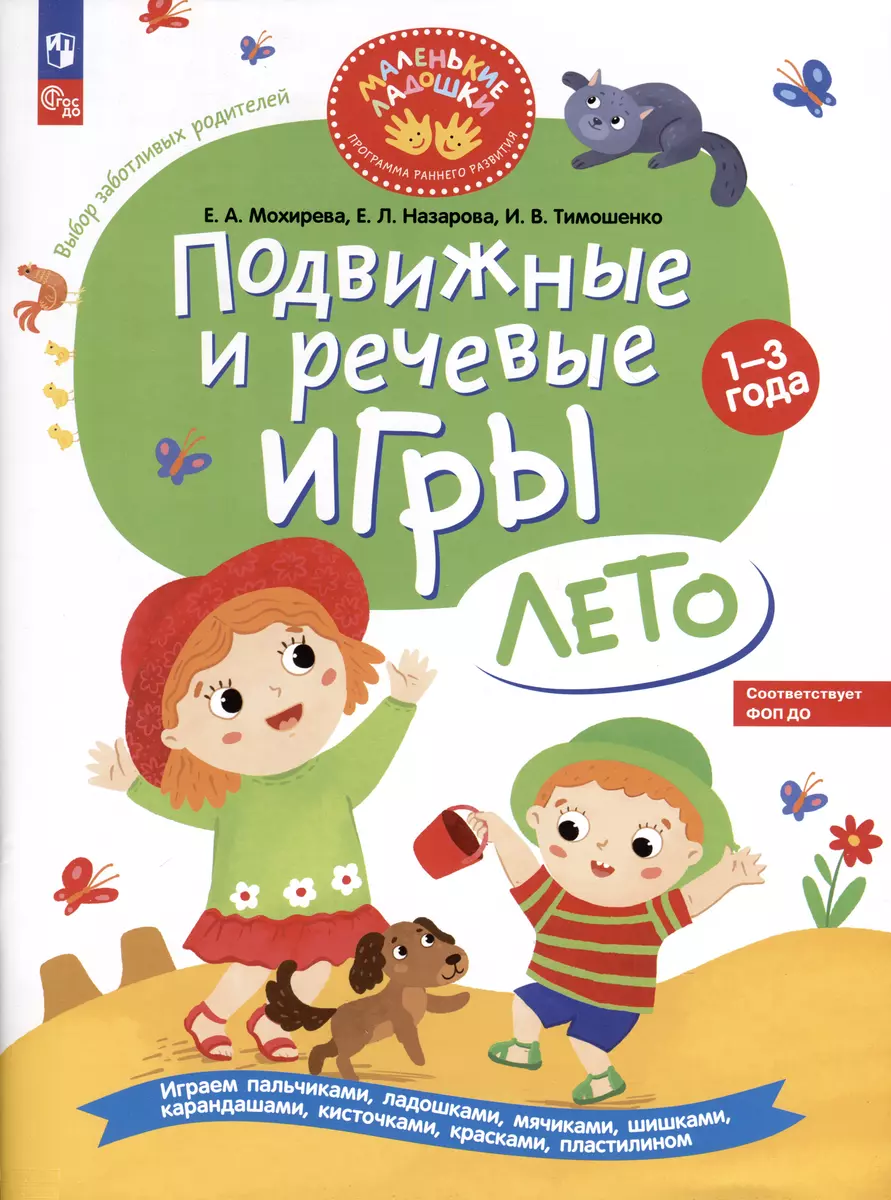 ФГОС ДО

МАЛЕНЬКИЕ ЛАДОШКИ
ПРОГРАММА РАННЕГО РАЗВИТИЯ

Выбор заботливых родителей

Е. А. Мохирева, Е. Л. Назарова, И. В. Тимошенко

Подвижные и речевые игры

1–3 года

ЛЕТО

Соответствует ФОП ДО

Играем пальчиками, ладошками, мячиками, шишками, карандашами, кисточками, красками, пластилином